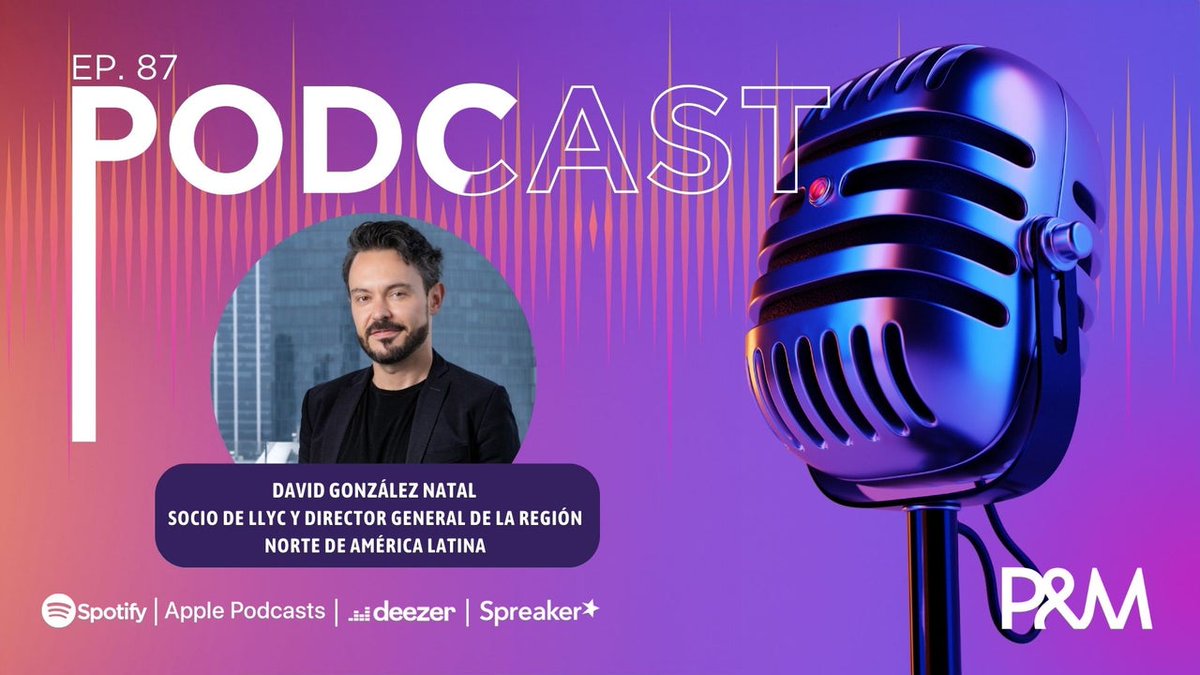 EP. 87

PODCAST

DAVID GONZÁLEZ NATAL
SOCIO DE LLYC Y DIRECTOR GENERAL DE LA REGIÓN NORTE DE AMÉRICA LATINA

Spotify | Apple Podcasts | deezer | Spreaker

P&M